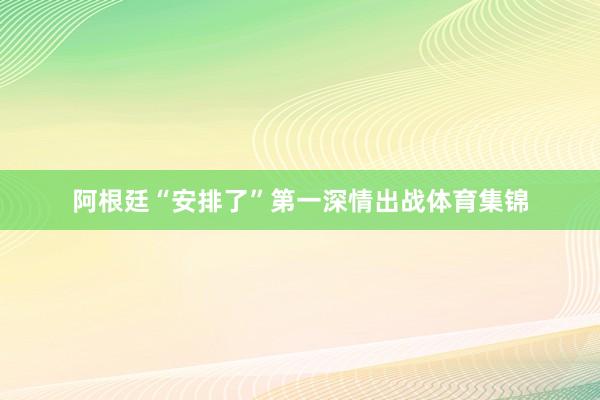 阿根廷“安排了”第一深情出战体育集锦